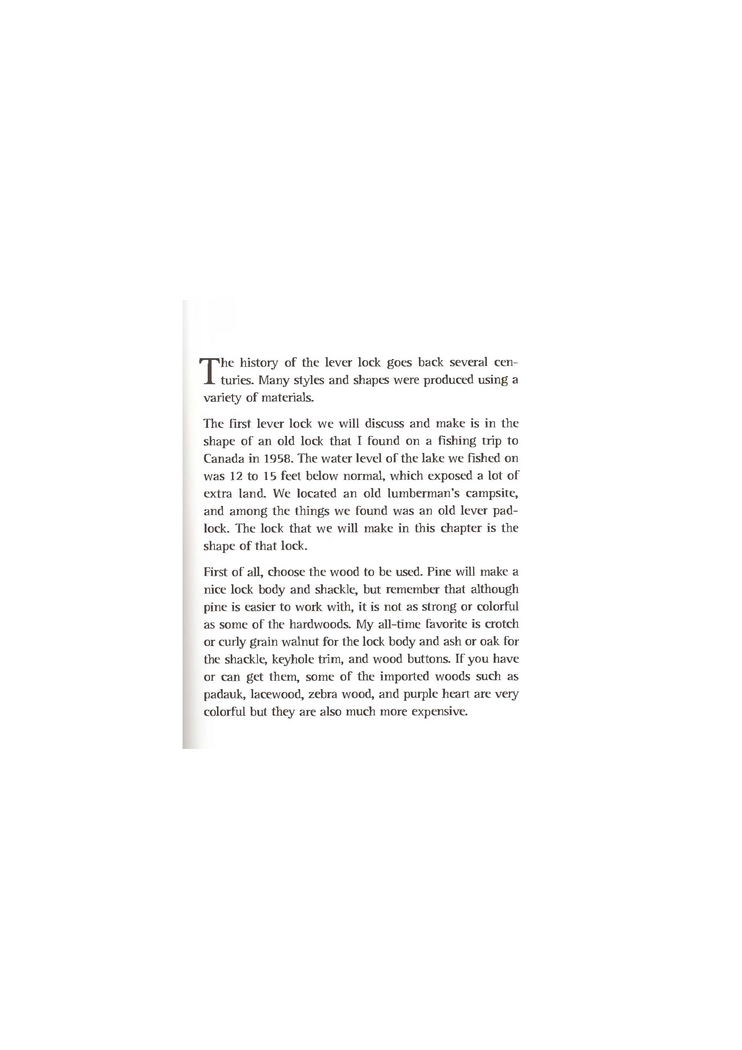 The history of the lever lock goes back several centuries. Many styles and shapes were produced using a variety of materials.

The first lever lock we will discuss and make is in the shape of an old lock that I found on a fishing trip to Canada in 1958. The water level of the lake we fished on was 12 to 15 feet below normal, which exposed a lot of extra land. We located an old lumberman's campsite, and among the things we found was an old lever padlock. The lock that we will make in this chapter is the shape of that lock.

First of all, choose the wood to be used. Pine will make a nice lock body and shackle, but remember that although pine is easier to work with, it is not as strong or colorful as some of the hardwoods. My all-time favorite is crotch or curly grain walnut for the lock body and ash or oak for the shackle, keyhole trim, and wood buttons. If you have or can get them, some of the imported woods such as padauk, lacewood, zebra wood, and purple heart are very colorful but they are also much more expensive.